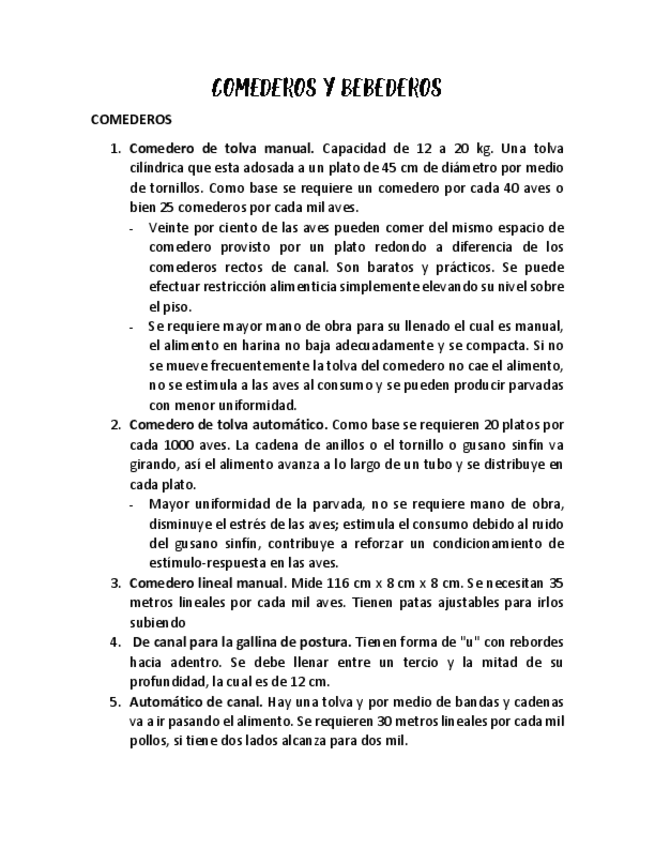 COMEDEROS Y BEBEDEROS

COMEDEROS

1. Comedero de tolva manual. Capacidad de 12 a 20 kg. Una tolva cilíndrica que esta adosada a un plato de 45 cm de diámetro por medio de tornillos. Como base se requiere un comedero por cada 40 aves o bien 25 comederos por cada mil aves.
- Veinte por ciento de las aves pueden comer del mismo espacio de comedero provisto por un plato redondo a diferencia de los comederos rectos de canal. Son baratos y prácticos. Se puede efectuar restricción alimenticia simplemente elevando su nivel sobre el piso.
- Se requiere mayor mano de obra para su llenado el cual es manual, el alimento en harina no baja adecuadamente y se compacta. Si no se mueve frecuentemente la tolva del comedero no cae el alimento, no se estimula a las aves al consumo y se pueden producir parvadas con menor uniformidad.
2. Comedero de tolva automático. Como base se requieren 20 platos por cada 1000 aves. La cadena de anillos o el tornillo o gusano sinfín va girando, así el alimento avanza a lo largo de un tubo y se distribuye en cada plato.
- Mayor uniformidad de la parvada, no se requiere mano de obra, disminuye el estrés de las aves; estimula el consumo debido al ruido del gusano sinfín, contribuye a reforzar un condicionamiento de estímulo-respuesta en las aves.
3. Comedero lineal manual. Mide 116 cm x 8 cm x 8 cm. Se necesitan 35 metros lineales por cada mil aves. Tienen patas ajustables para irlos subiendo
4. De canal para la gallina de postura. Tienen forma de "u" con rebordes hacia adentro. Se debe llenar entre un tercio y la mitad de su profundidad, la cual es de 12 cm.
5. Automático de canal. Hay una tolva y por medio de bandas y cadenas va a ir pasando el alimento. Se requieren 30 metros lineales por cada mil pollos, si tiene dos lados alcanza para dos mil.